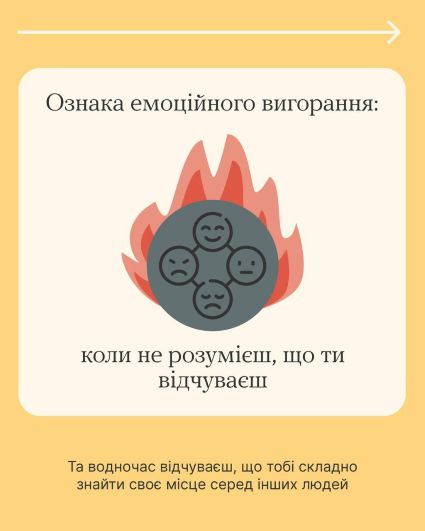 Ознака емоційного вигорання:

коли не розумієш, що ти відчуваєш

Та водночас відчуваєш, що тобі складно знайти своє місце серед інших людей